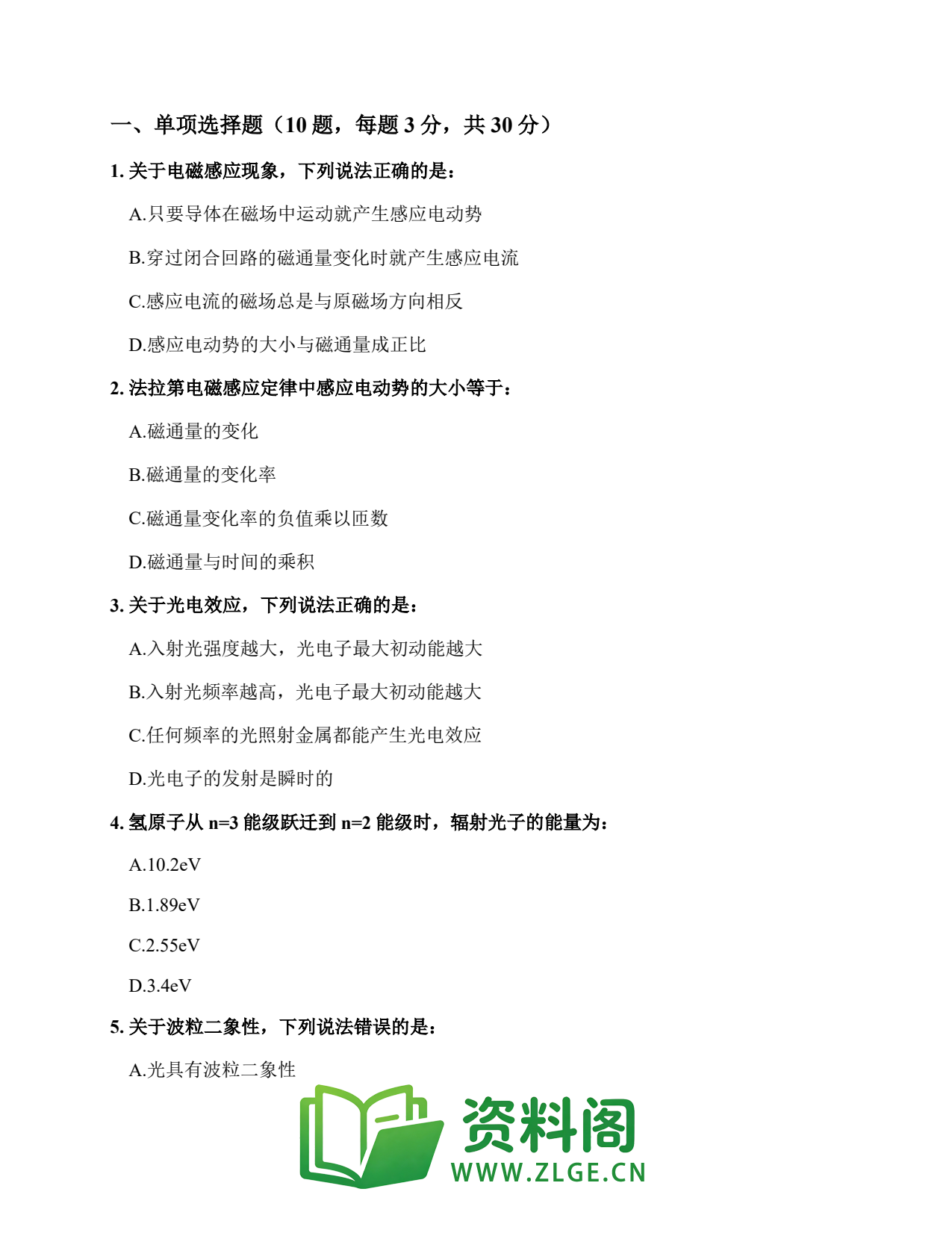 一、单项选择题（10 题，每题 3 分，共 30 分）

1. 关于电磁感应现象，下列说法正确的是：

A.只要导体在磁场中运动就产生感应电动势

B.穿过闭合回路的磁通量变化时就产生感应电流

C.感应电流的磁场总是与原磁场方向相反

D.感应电动势的大小与磁通量成正比

2. 法拉第电磁感应定律中感应电动势的大小等于：

A.磁通量的变化

B.磁通量的变化率

C.磁通量变化率的负值乘以匝数

D.磁通量与时间的乘积

3. 关于光电效应，下列说法正确的是：

A.入射光强度越大，光电子最大初动能越大

B.入射光频率越高，光电子最大初动能越大

C.任何频率的光照射金属都能产生光电效应

D.光电子的发射是瞬时的

4. 氢原子从 n=3 能级跃迁到 n=2 能级时，辐射光子的能量为：

A.10.2eV

B.1.89eV

C.2.55eV

D.3.4eV

5. 关于波粒二象性，下列说法错误的是：

A.光具有波粒二象性

资料阁
WWW.ZLGE.CN